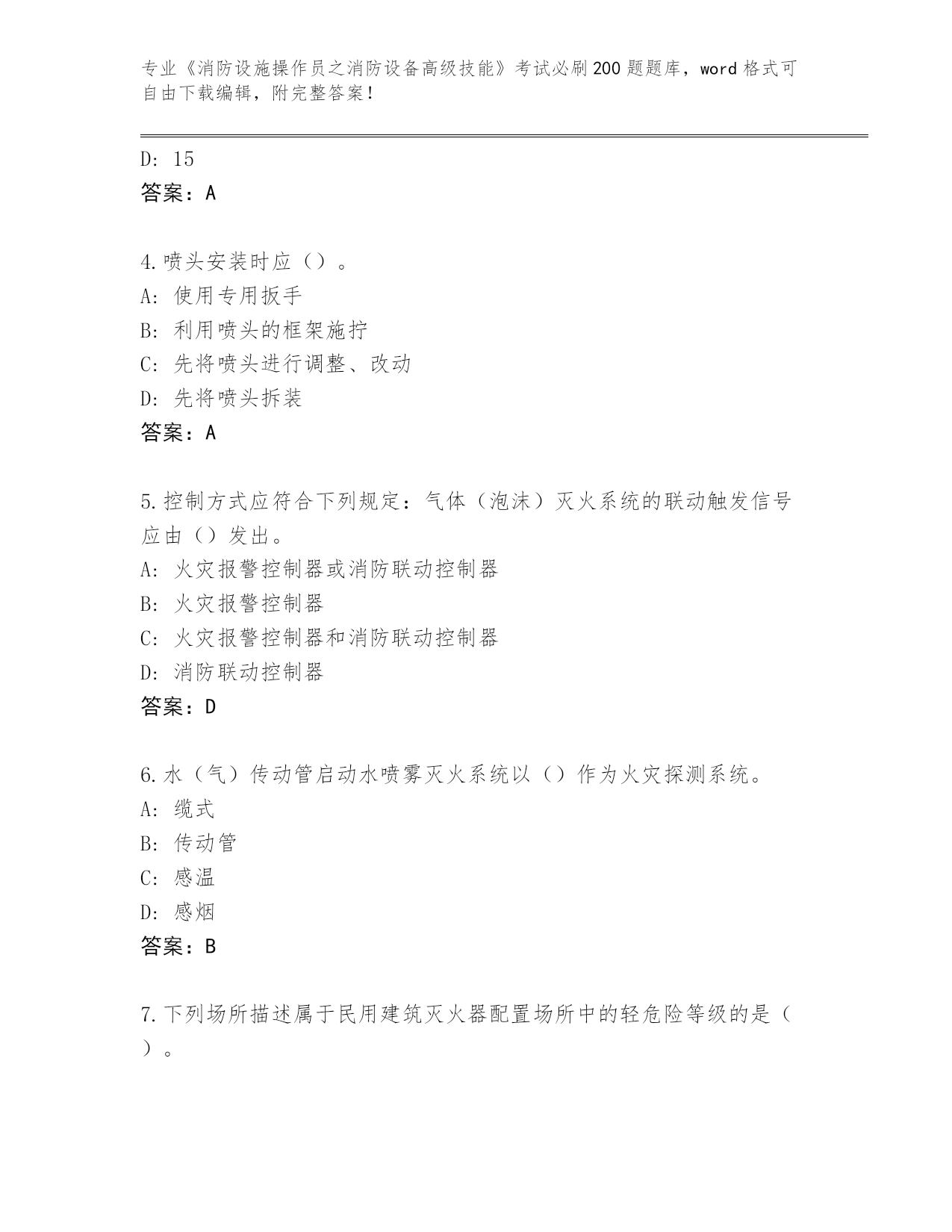 专业《消防设施操作员之消防设备高级技能》考试必刷200题题库，word格式可自由下载编辑，附完整答案！

D: 15
答案：A

4.喷头安装时应（）。
A: 使用专用扳手
B: 利用喷头的框架施拧
C: 先将喷头进行调整、改动
D: 先将喷头拆装
答案：A

5.控制方式应符合下列规定：气体（泡沫）灭火系统的联动触发信号应由（）发出。
A: 火灾报警控制器或消防联动控制器
B: 火灾报警控制器
C: 火灾报警控制器和消防联动控制器
D: 消防联动控制器
答案：D

6.水（气）传动管启动水喷雾灭火系统以（）作为火灾探测系统。
A: 缆式
B: 传动管
C: 感温
D: 感烟
答案：B

7.下列场所描述属于民用建筑灭火器配置场所中的轻危险等级的是（）。